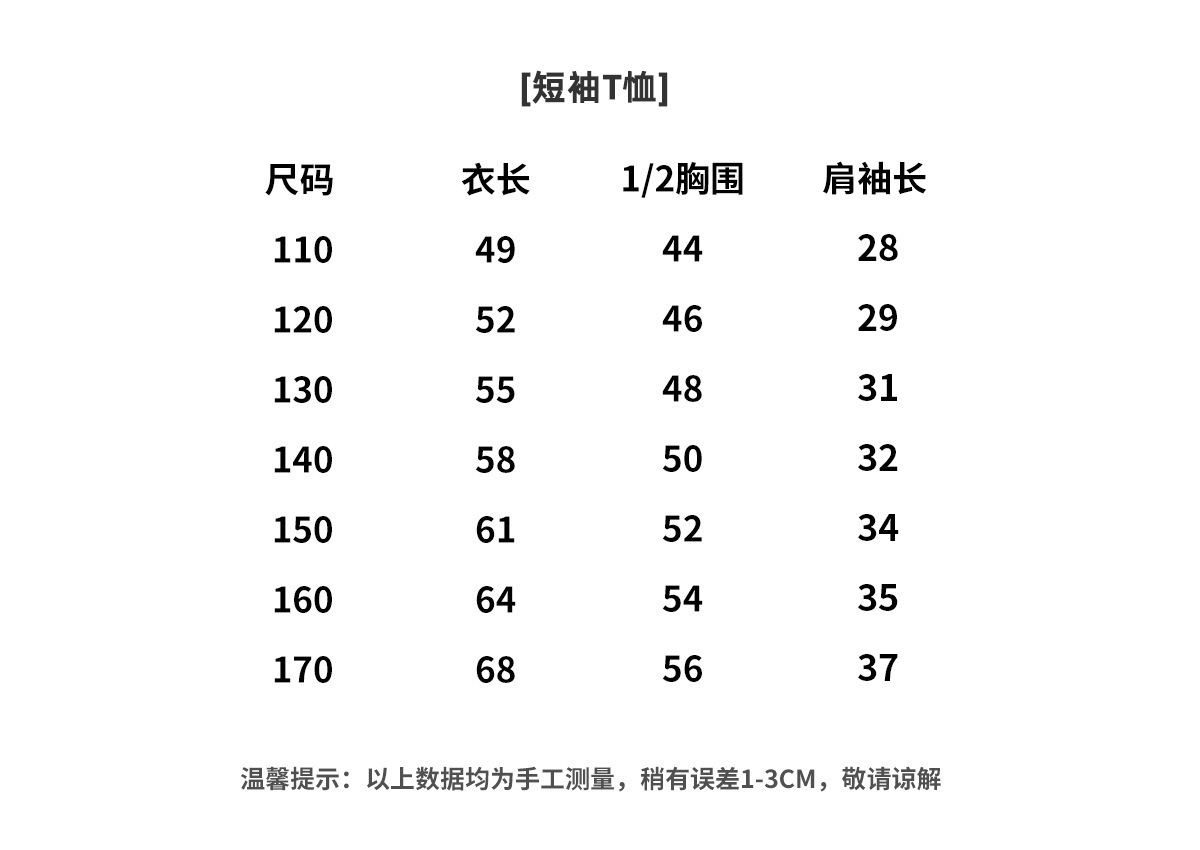 [短袖T恤]

| 尺码 | 衣长 | 1/2胸围 | 肩袖长 |
|---|---|---|---|
| 110 | 49 | 44 | 28 |
| 120 | 52 | 46 | 29 |
| 130 | 55 | 48 | 31 |
| 140 | 58 | 50 | 32 |
| 150 | 61 | 52 | 34 |
| 160 | 64 | 54 | 35 |
| 170 | 68 | 56 | 37 |

温馨提示：以上数据均为手工测量，稍有误差1-3CM，敬请谅解